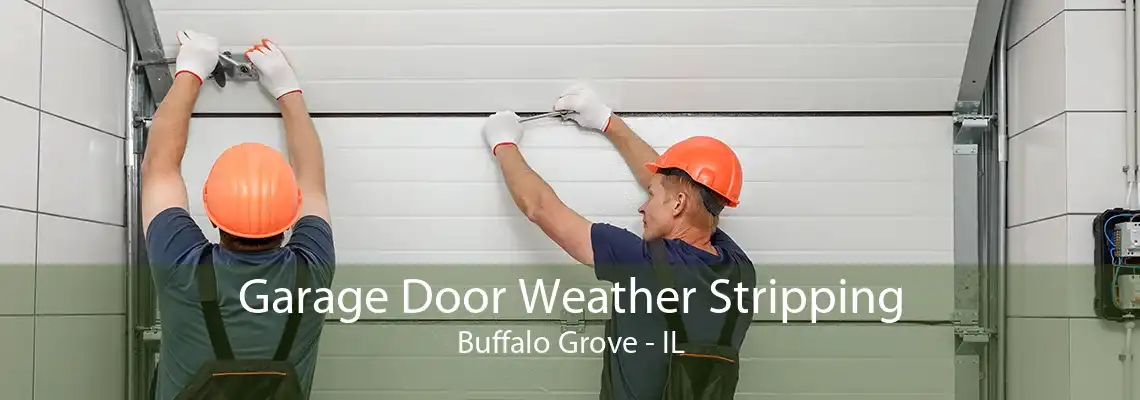 Garage Door Weather Stripping
Buffalo Grove - IL